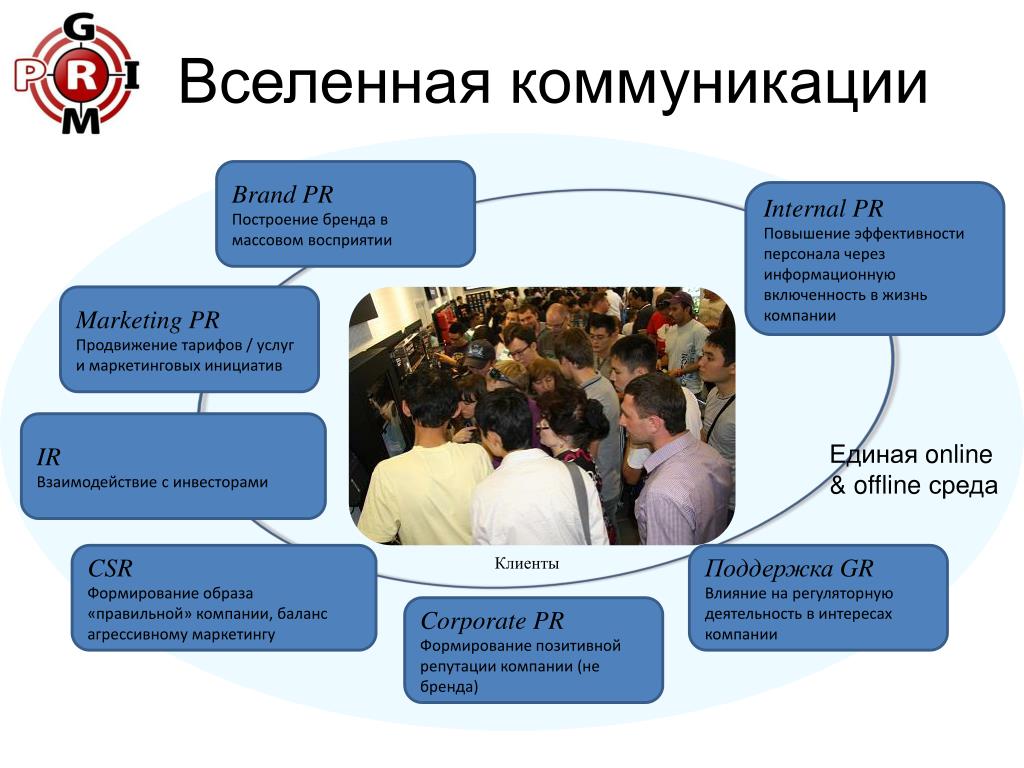 G
P R I
M

Вселенная коммуникации

Brand PR
Построение бренда в массовом восприятии

Internal PR
Повышение эффективности персонала через информационную включенность в жизнь компании

Marketing PR
Продвижение тарифов / услуг и маркетинговых инициатив

IR
Взаимодействие с инвесторами

Единая online & offline среда

Клиенты

CSR
Формирование образа «правильной» компании, баланс агрессивному маркетингу

Corporate PR
Формирование позитивной репутации компании (не бренда)

Поддержка GR
Влияние на регуляторную деятельность в интересах компании